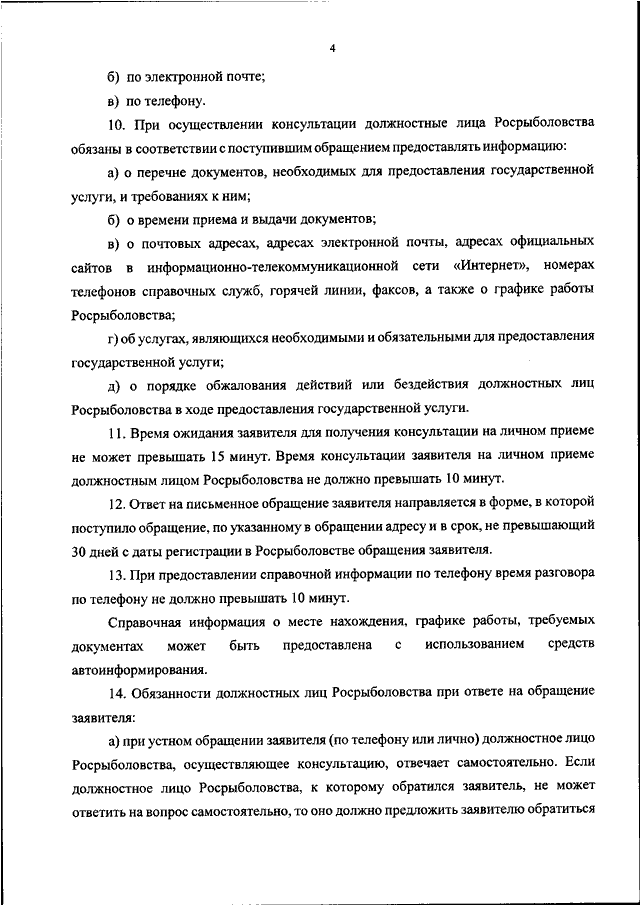 4

б) по электронной почте;

в) по телефону.

10. При осуществлении консультации должностные лица Росрыболовства обязаны в соответствии с поступившим обращением предоставлять информацию:

а) о перечне документов, необходимых для предоставления государственной услуги, и требованиях к ним;

б) о времени приема и выдачи документов;

в) о почтовых адресах, адресах электронной почты, адресах официальных сайтов в информационно-телекоммуникационной сети «Интернет», номерах телефонов справочных служб, горячей линии, факсов, а также о графике работы Росрыболовства;

г) об услугах, являющихся необходимыми и обязательными для предоставления государственной услуги;

д) о порядке обжалования действий или бездействия должностных лиц Росрыболовства в ходе предоставления государственной услуги.

11. Время ожидания заявителя для получения консультации на личном приеме не может превышать 15 минут. Время консультации заявителя на личном приеме должностным лицом Росрыболовства не должно превышать 10 минут.

12. Ответ на письменное обращение заявителя направляется в форме, в которой поступило обращение, по указанному в обращении адресу и в срок, не превышающий 30 дней с даты регистрации в Росрыболовстве обращения заявителя.

13. При предоставлении справочной информации по телефону время разговора по телефону не должно превышать 10 минут.

Справочная информация о месте нахождения, графике работы, требуемых документах может быть предоставлена с использованием средств автоинформирования.

14. Обязанности должностных лиц Росрыболовства при ответе на обращение заявителя:

а) при устном обращении заявителя (по телефону или лично) должностное лицо Росрыболовства, осуществляющее консультацию, отвечает самостоятельно. Если должностное лицо Росрыболовства, к которому обратился заявитель, не может ответить на вопрос самостоятельно, то оно должно предложить заявителю обратиться